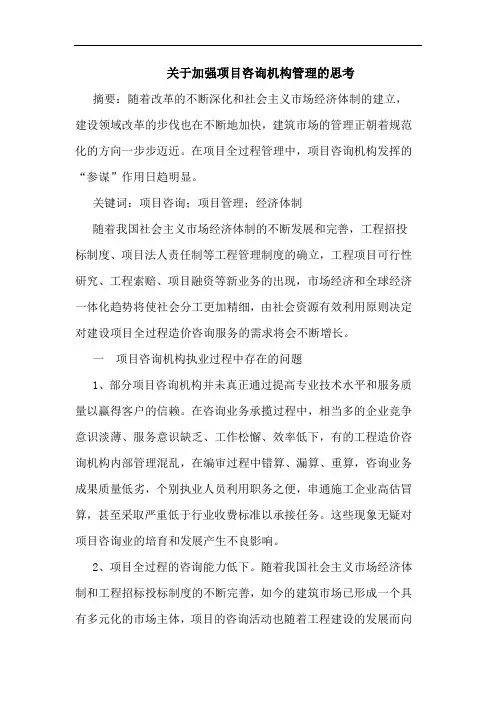 关于加强项目咨询机构管理的思考

摘要：随着改革的不断深化和社会主义市场经济体制的建立，建设领域改革的步伐也在不断地加快，建筑市场的管理正朝着规范化的方向一步步迈近。在项目全过程管理中，项目咨询机构发挥的“参谋”作用日趋明显。

关键词：项目咨询；项目管理；经济体制

随着我国社会主义市场经济体制的不断发展和完善，工程招投标制度、项目法人责任制等工程管理制度的确立，工程项目可行性研究、工程索赔、项目融资等新业务的出现，市场经济和全球经济一体化趋势将使社会分工更加精细，由社会资源有效利用原则决定对建设项目全过程造价咨询服务的需求将会不断增长。

一　项目咨询机构执业过程中存在的问题

1、部分项目咨询机构并未真正通过提高专业技术水平和服务质量以赢得客户的信赖。在咨询业务承揽过程中，相当多的企业竞争意识淡薄、服务意识缺乏、工作松懈、效率低下，有的工程造价咨询机构内部管理混乱，在编审过程中错算、漏算、重算，咨询业务成果质量低劣，个别执业人员利用职务之便，串通施工企业高估冒算，甚至采取严重低于行业收费标准以承接任务。这些现象无疑对项目咨询业的培育和发展产生不良影响。

2、项目全过程的咨询能力低下。随着我国社会主义市场经济体制和工程招标投标制度的不断完善，如今的建筑市场已形成一个具有多元化的市场主体，项目的咨询活动也随着工程建设的发展而向